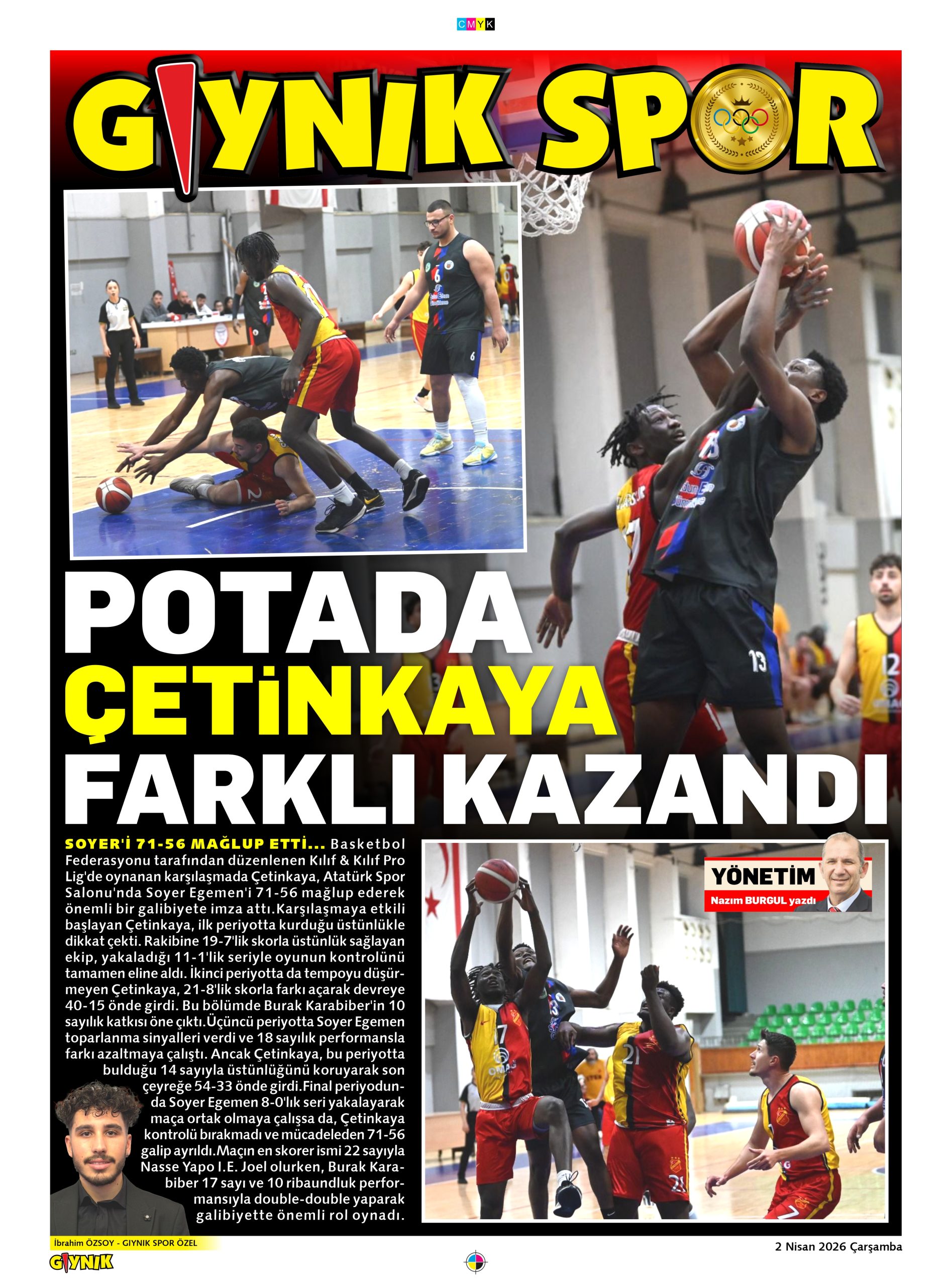 CMYK

GIYNIK SPOR

POTADA ÇETİNKAYA FARKLI KAZANDI

SOYER'İ 71-56 MAĞLUP ETTİ... Basketbol Federasyonu tarafından düzenlenen Kılıf & Kılıf Pro Lig'de oynanan karşılaşmada Çetinkaya, Atatürk Spor Salonu'nda Soyer Egemen'i 71-56 mağlup ederek önemli bir galibiyete imza attı.Karşılaşmaya etkili başlayan Çetinkaya, ilk periyotta kurduğu üstünlükle dikkat çekti. Rakibine 19-7'lik skorla üstünlük sağlayan ekip, yakaladığı 11-1'lik seriyle oyunun kontrolünü tamamen eline aldı. İkinci periyotta da tempoyu düşürmeyen Çetinkaya, 21-8'lik skorla farkı açarak devreye 40-15 önde girdi. Bu bölümde Burak Karabiber'in 10 sayılık katkısı öne çıktı.Üçüncü periyotta Soyer Egemen toparlanma sinyalleri verdi ve 18 sayılık performansla farkı azaltmaya çalıştı. Ancak Çetinkaya, bu periyotta bulduğu 14 sayıyla üstünlüğünü koruyarak son çeyreğe 54-33 önde girdi.Final periyodunda Soyer Egemen 8-0'lık seri yakalayarak maça ortak olmaya çalışsa da, Çetinkaya kontrolü bırakmadı ve mücadeleden 71-56 galip ayrıldı.Maçın en skorer ismi 22 sayıyla Nasse Yapo I.E. Joel olurken, Burak Karabiber 17 sayı ve 10 ribaundluk performansıyla double-double yaparak galibiyette önemli rol oynadı.

YÖNETİM
Nazım BURGUL yazdı

İbrahim ÖZSOY - GIYNIK SPOR ÖZEL

GIYNIK

2 Nisan 2026 Çarşamba